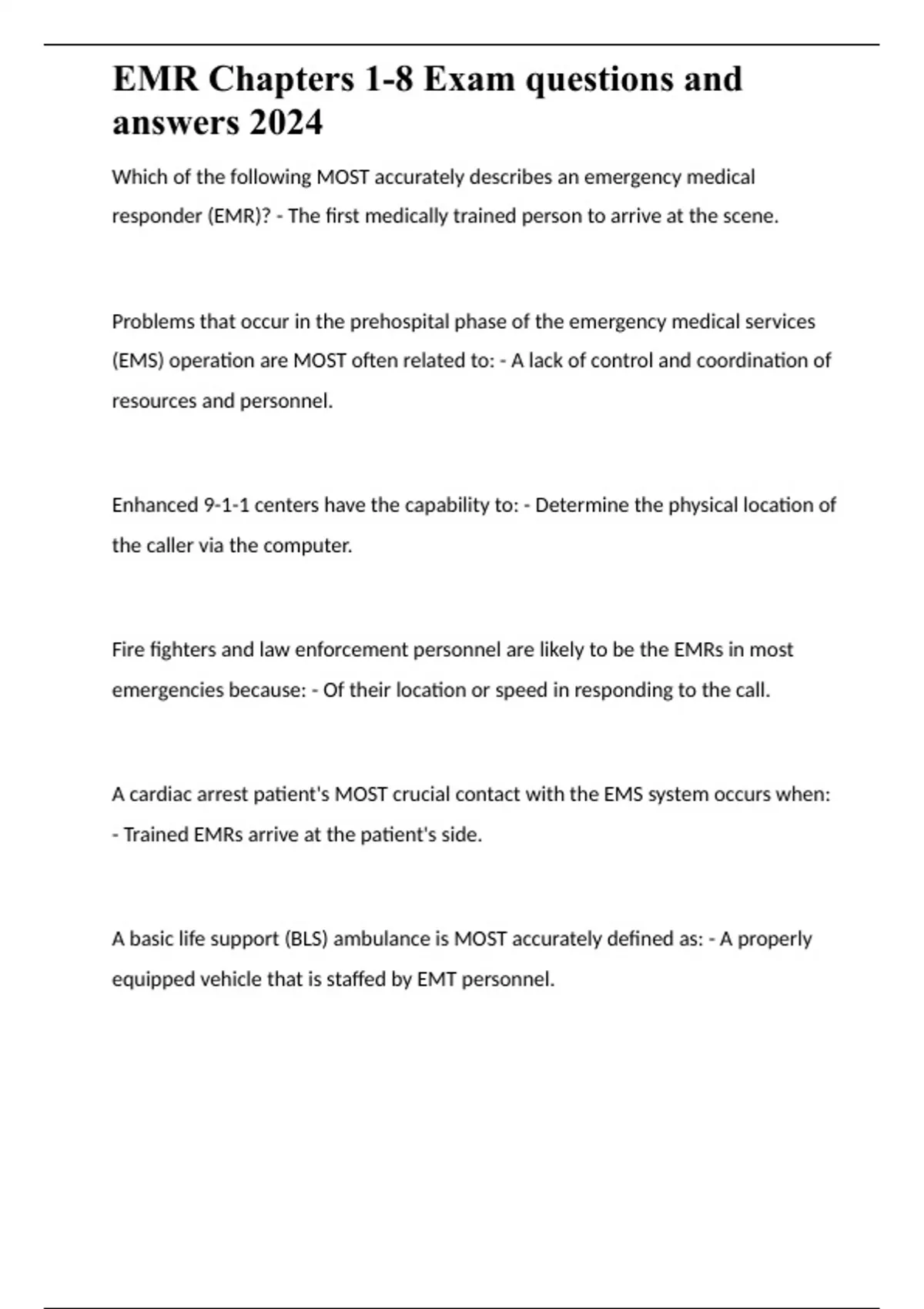 EMR Chapters 1-8 Exam questions and answers 2024

Which of the following MOST accurately describes an emergency medical responder (EMR)? - The first medically trained person to arrive at the scene.

Problems that occur in the prehospital phase of the emergency medical services (EMS) operation are MOST often related to: - A lack of control and coordination of resources and personnel.

Enhanced 9-1-1 centers have the capability to: - Determine the physical location of the caller via the computer.

Fire fighters and law enforcement personnel are likely to be the EMRs in most emergencies because: - Of their location or speed in responding to the call.

A cardiac arrest patient's MOST crucial contact with the EMS system occurs when: - Trained EMRs arrive at the patient's side.

A basic life support (BLS) ambulance is MOST accurately defined as: - A properly equipped vehicle that is staffed by EMT personnel.